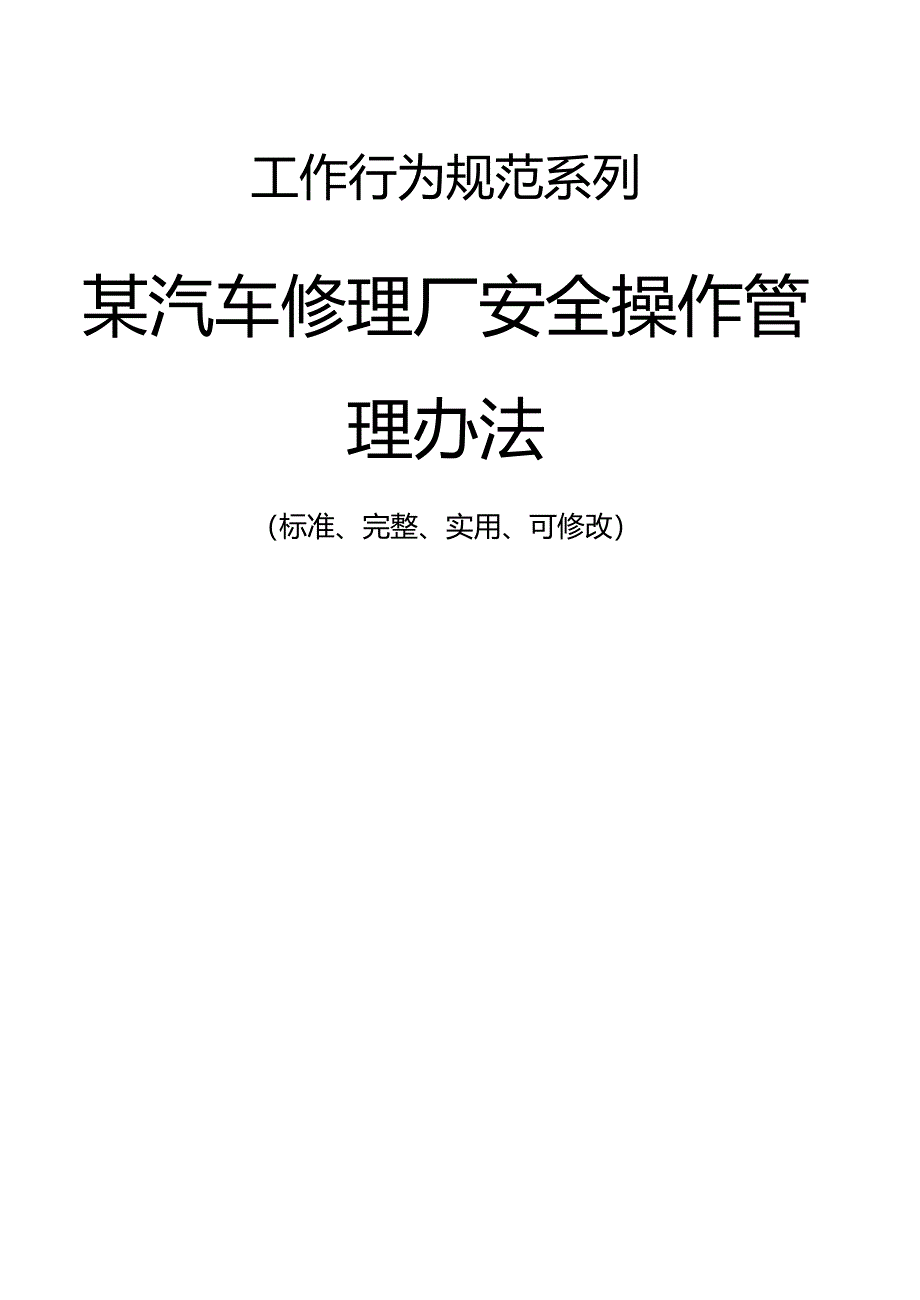 工作行为规范系列

某汽车修理厂安全操作管理办法

（标准、完整、实用、可修改）